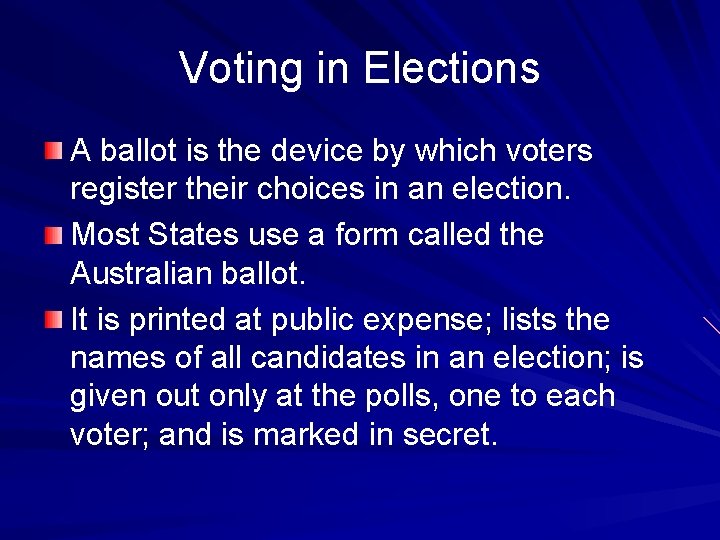 Voting in Elections

A ballot is the device by which voters register their choices in an election.

Most States use a form called the Australian ballot.

It is printed at public expense; lists the names of all candidates in an election; is given out only at the polls, one to each voter; and is marked in secret.